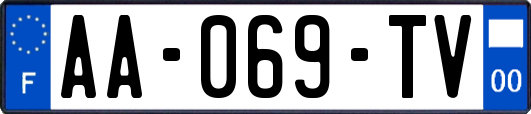 F
AA-069-TV
00